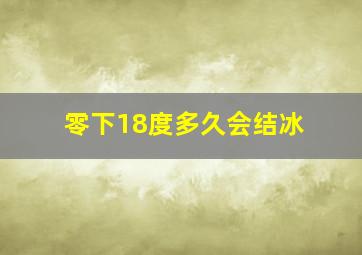 零下18度多久会结冰